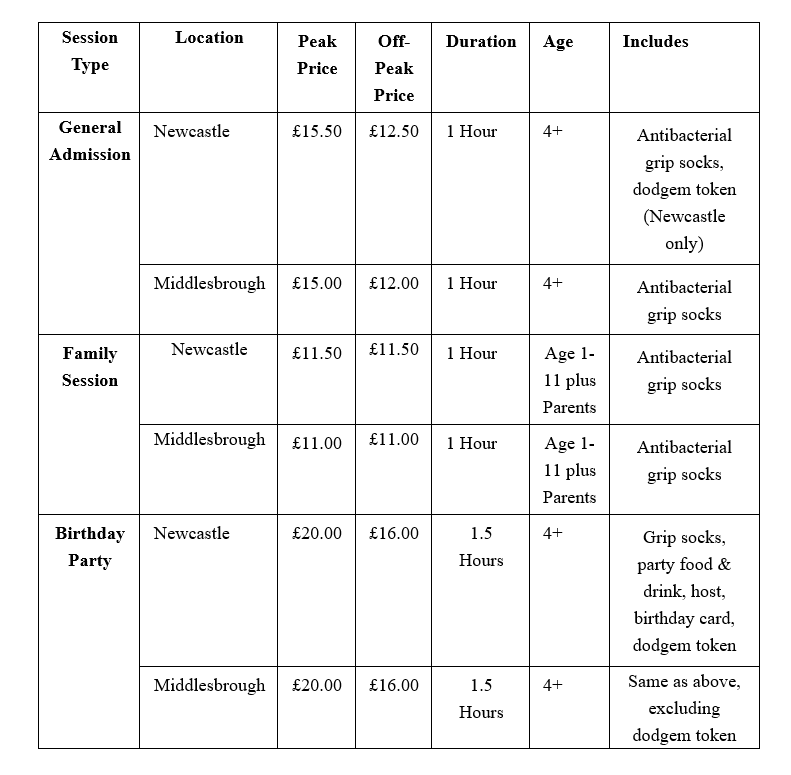 | Session Type | Location | Peak Price | Off-Peak Price | Duration | Age | Includes |
|---|---|---|---|---|---|---|
| General Admission | Newcastle | £15.50 | £12.50 | 1 Hour | 4+ | Antibacterial grip socks, dodgem token (Newcastle only) |
| | Middlesbrough | £15.00 | £12.00 | 1 Hour | 4+ | Antibacterial grip socks |
| Family Session | Newcastle | £11.50 | £11.50 | 1 Hour | Age 1-11 plus Parents | Antibacterial grip socks |
| | Middlesbrough | £11.00 | £11.00 | 1 Hour | Age 1-11 plus Parents | Antibacterial grip socks |
| Birthday Party | Newcastle | £20.00 | £16.00 | 1.5 Hours | 4+ | Grip socks, party food & drink, host, birthday card, dodgem token |
| | Middlesbrough | £20.00 | £16.00 | 1.5 Hours | 4+ | Same as above, excluding dodgem token |